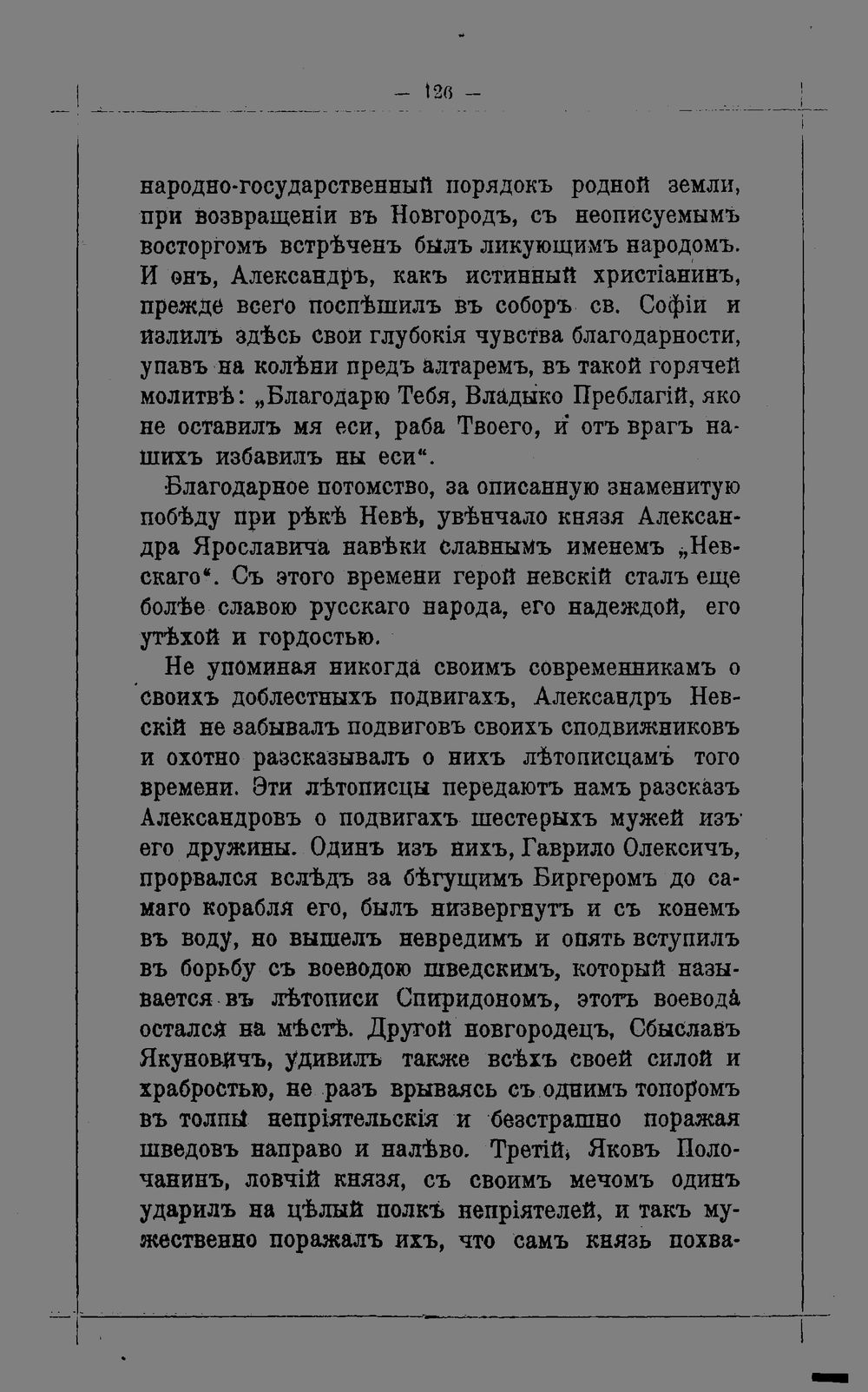 — 126 —

народно-государственный порядокъ родной земли, при возвращеніи въ Новгородъ, съ неописуемымъ восторгомъ встрѣченъ былъ ликующимъ народомъ. И онъ, Александръ, какъ истинный христіанинъ, прежде всего поспѣшилъ въ соборъ св. Софіи и излилъ здѣсь свои глубокія чувства благодарности, упавъ на колѣни предъ алтаремъ, въ такой горячей молитвѣ: „Благодарю Тебя, Владыко Преблагій, яко не оставилъ мя еси, раба Твоего, и отъ врагъ нашихъ избавилъ ны еси“.

Благодарное потомство, за описанную знаменитую побѣду при рѣкѣ Невѣ, увѣнчало князя Александра Ярославича навѣки славнымъ именемъ „Невскаго“. Съ этого времени герой невскій сталъ еще болѣе славою русскаго народа, его надеждой, его утѣхой и гордостью.

Не упоминая никогда своимъ современникамъ о своихъ доблестныхъ подвигахъ, Александръ Невскій не забывалъ подвиговъ своихъ сподвижниковъ и охотно разсказывалъ о нихъ лѣтописцамъ того времени. Эти лѣтописцы передаютъ намъ разсказъ Александровъ о подвигахъ шестерыхъ мужей изъ его дружины. Одинъ изъ нихъ, Гаврило Олексичъ, прорвался вслѣдъ за бѣгущимъ Биргеромъ до самаго корабля его, былъ низвергнутъ и съ конемъ въ воду, но вышелъ невредимъ и опять вступилъ въ борьбу съ воеводою шведскимъ, который называется въ лѣтописи Спиридономъ, этотъ воевода остался на мѣстѣ. Другой новгородецъ, Сбыславъ Якуновичъ, удивилъ также всѣхъ своей силой и храбростью, не разъ врываясь съ однимъ топоромъ въ толпы непріятельскія и безстрашно поражая шведовъ направо и налѣво. Третій, Яковъ Полочанинъ, ловчій князя, съ своимъ мечомъ одинъ ударилъ на цѣлый полкъ непріятелей, и такъ мужественно поражалъ ихъ, что самъ князь похва-